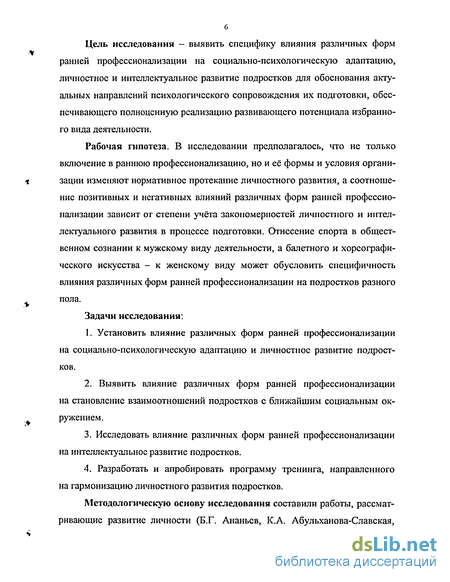 6

Цель исследования – выявить специфику влияния различных форм ранней профессионализации на социально-психологическую адаптацию, личностное и интеллектуальное развитие подростков для обоснования актуальных направлений психологического сопровождения их подготовки, обеспечивающего полноценную реализацию развивающего потенциала избранного вида деятельности.

Рабочая гипотеза. В исследовании предполагалось, что не только включение в раннюю профессионализацию, но и её формы и условия организации изменяют нормативное протекание личностного развития, а соотношение позитивных и негативных влияний различных форм ранней профессионализации зависит от степени учёта закономерностей личностного и интеллектуального развития в процессе подготовки. Отнесение спорта в общественном сознании к мужскому виду деятельности, а балетного и хореографического искусства – к женскому виду может обусловить специфичность влияния различных форм ранней профессионализации на подростков разного пола.

Задачи исследования:

1. Установить влияние различных форм ранней профессионализации на социально-психологическую адаптацию и личностное развитие подростков.

2. Выявить влияние различных форм ранней профессионализации на становление взаимоотношений подростков с ближайшим социальным окружением.

3. Исследовать влияние различных форм ранней профессионализации на интеллектуальное развитие подростков.

4. Разработать и апробировать программу тренинга, направленного на гармонизацию личностного развития подростков.

Методологическую основу исследования составили работы, рассматривающие развитие личности (Б.Г. Ананьев, К.А. Абульханова-Славская,

dsLib.net
библиотека диссертаций